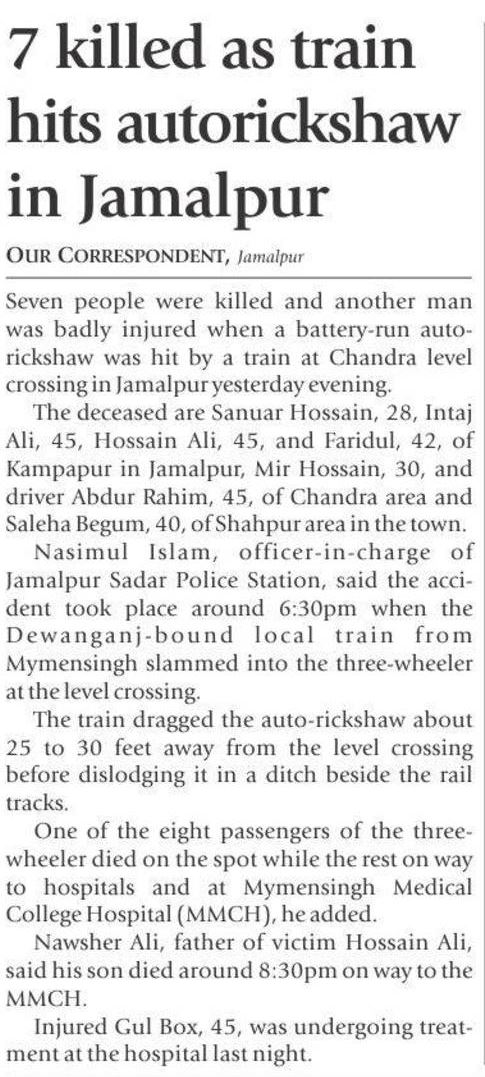 7 killed as train hits autorickshaw in Jamalpur

OUR CORRESPONDENT, Jamalpur

Seven people were killed and another man was badly injured when a battery-run autorickshaw was hit by a train at Chandra level crossing in Jamalpur yesterday evening.

The deceased are Sanuar Hossain, 28, Intaj Ali, 45, Hossain Ali, 45, and Faridul, 42, of Kampapur in Jamalpur, Mir Hossain, 30, and driver Abdur Rahim, 45, of Chandra area and Saleha Begum, 40, of Shahpur area in the town.

Nasimul Islam, officer-in-charge of Jamalpur Sadar Police Station, said the accident took place around 6:30pm when the Dewanganj-bound local train from Mymensingh slammed into the three-wheeler at the level crossing.

The train dragged the auto-rickshaw about 25 to 30 feet away from the level crossing before dislodging it in a ditch beside the rail tracks.

One of the eight passengers of the three-wheeler died on the spot while the rest on way to hospitals and at Mymensingh Medical College Hospital (MMCH), he added.

Nawsher Ali, father of victim Hossain Ali, said his son died around 8:30pm on way to the MMCH.

Injured Gul Box, 45, was undergoing treatment at the hospital last night.